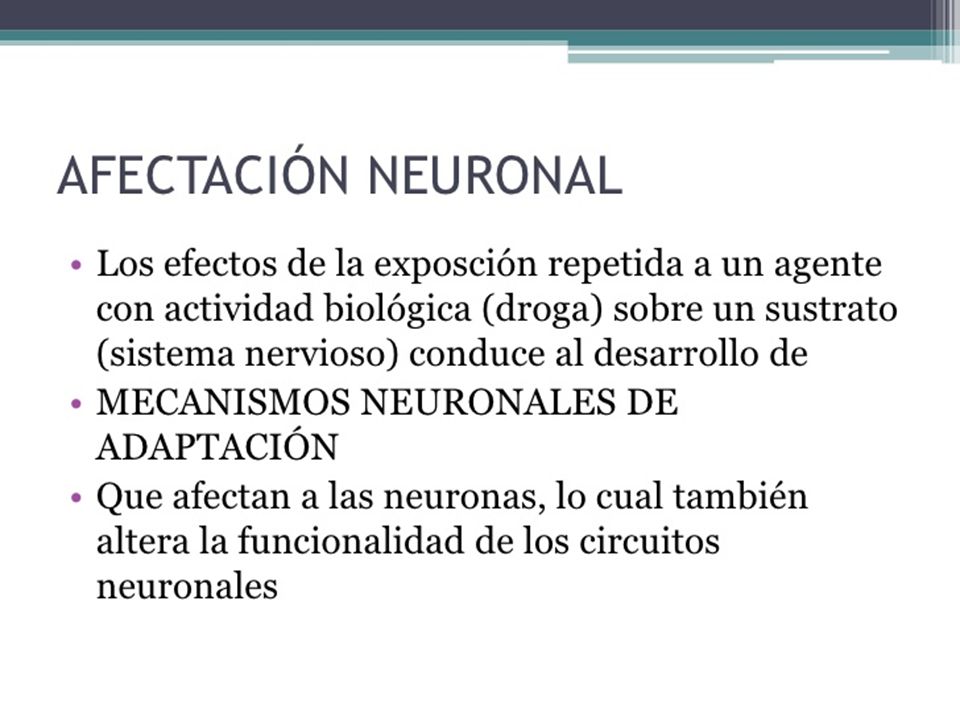 AFECTACIÓN NEURONAL

• Los efectos de la exposción repetida a un agente con actividad biológica (droga) sobre un sustrato (sistema nervioso) conduce al desarrollo de
• MECANISMOS NEURONALES DE ADAPTACIÓN
• Que afectan a las neuronas, lo cual también altera la funcionalidad de los circuitos neuronales